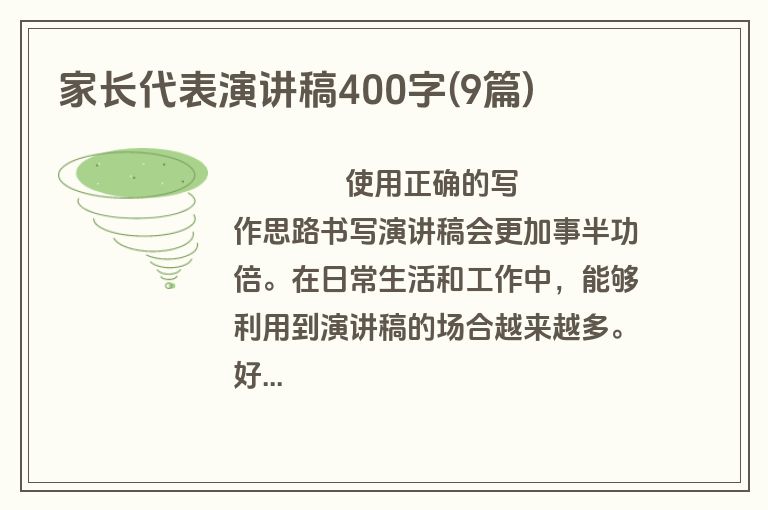 家长代表演讲稿400字(9篇)

使用正确的写作思路书写演讲稿会更加事半功倍。在日常生活和工作中，能够利用到演讲稿的场合越来越多。好...